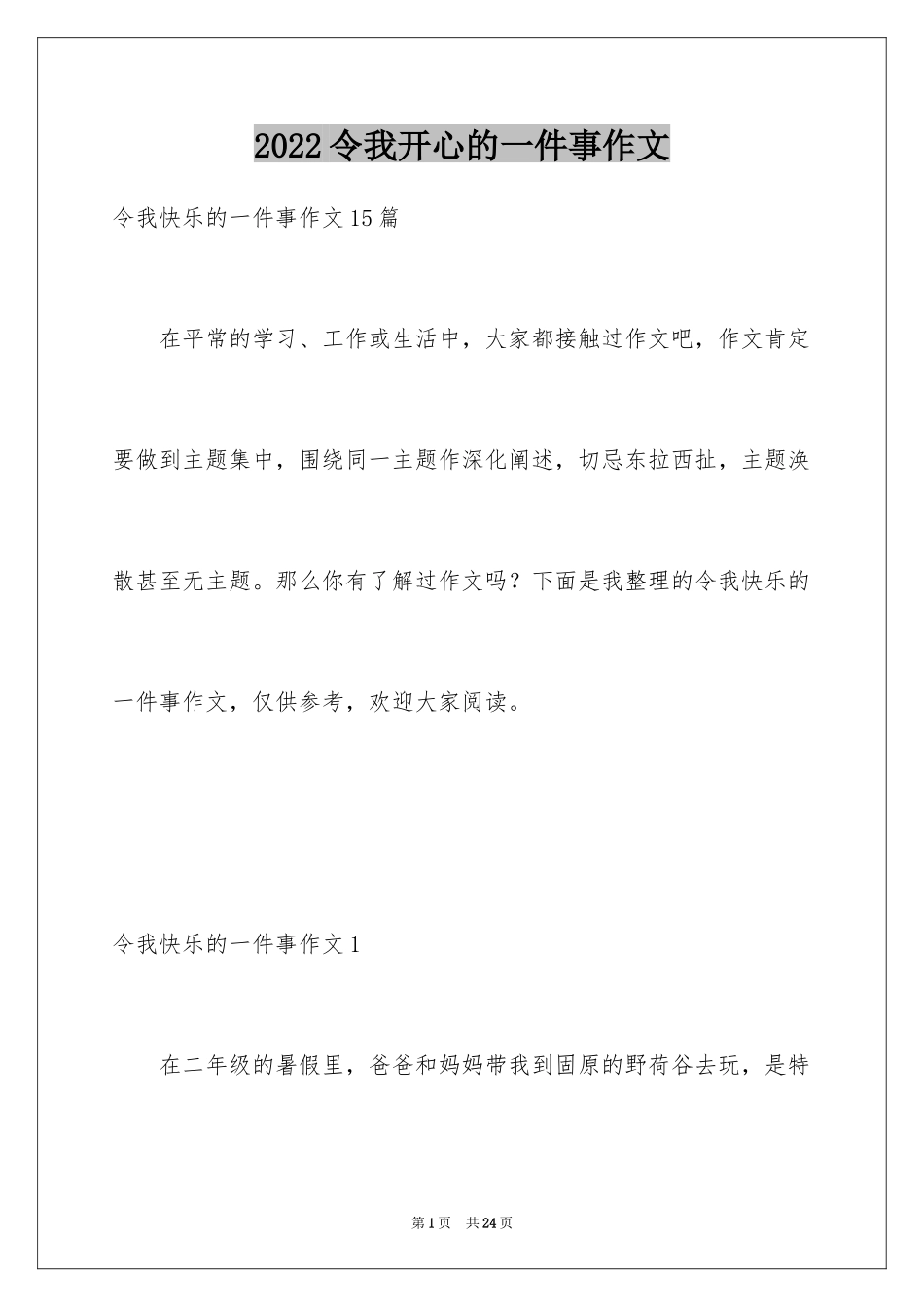 2022令我开心的一件事作文

令我快乐的一件事作文15篇

在平常的学习、工作或生活中，大家都接触过作文吧，作文肯定要做到主题集中，围绕同一主题作深化阐述，切忌东拉西扯，主题涣散甚至无主题。那么你有了解过作文吗？下面是我整理的令我快乐的一件事作文，仅供参考，欢迎大家阅读。

令我快乐的一件事作文1

在二年级的暑假里，爸爸和妈妈带我到固原的野荷谷去玩，是特

第1页 共24页